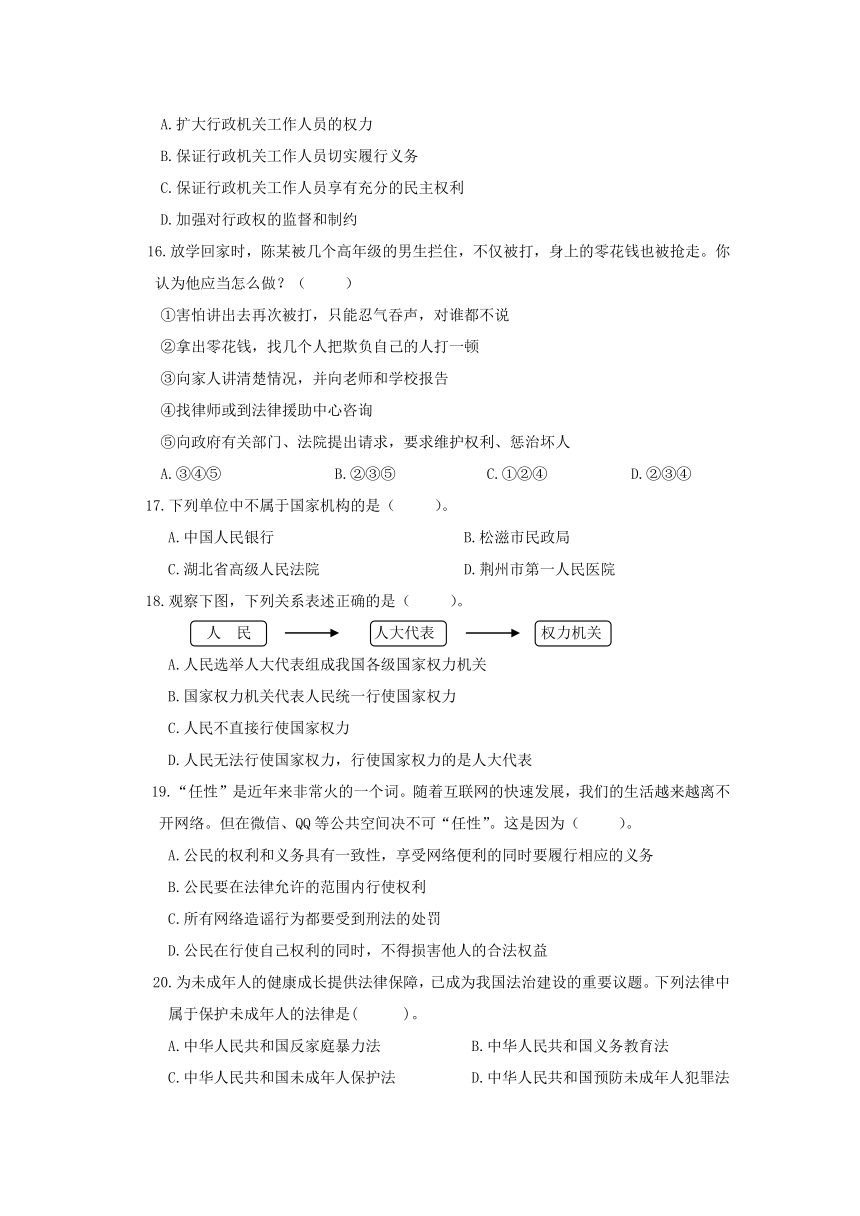 A.扩大行政机关工作人员的权力

B.保证行政机关工作人员切实履行义务

C.保证行政机关工作人员享有充分的民主权利

D.加强对行政权的监督和制约

16.放学回家时，陈某被几个高年级的男生拦住，不仅被打，身上的零花钱也被抢走。你认为他应当怎么做？（　　）

①害怕讲出去再次被打，只能忍气吞声，对谁都不说

②拿出零花钱，找几个人把欺负自己的人打一顿

③向家人讲清楚情况，并向老师和学校报告

④找律师或到法律援助中心咨询

⑤向政府有关部门、法院提出请求，要求维护权利、惩治坏人

A.③④⑤　　B.②③⑤　　C.①②④　　D.②③④

17.下列单位中不属于国家机构的是（　　）。

A.中国人民银行　　B.松滋市民政局

C.湖北省高级人民法院　　D.荆州市第一人民医院

18.观察下图，下列关系表述正确的是（　　）。

人　民　人大代表　权力机关

A.人民选举人大代表组成我国各级国家权力机关

B.国家权力机关代表人民统一行使国家权力

C.人民不直接行使国家权力

D.人民无法行使国家权力，行使国家权力的是人大代表

19.“任性”是近年来非常火的一个词。随着互联网的快速发展，我们的生活越来越离不开网络。但在微信、QQ等公共空间决不可“任性”。这是因为（　　）。

A.公民的权利和义务具有一致性，享受网络便利的同时要履行相应的义务

B.公民要在法律允许的范围内行使权利

C.所有网络造谣行为都要受到刑法的处罚

D.公民在行使自己权利的同时，不得损害他人的合法权益

20.为未成年人的健康成长提供法律保障，已成为我国法治建设的重要议题。下列法律中属于保护未成年人的法律是(　　)。

A.中华人民共和国反家庭暴力法　　B.中华人民共和国义务教育法

C.中华人民共和国未成年人保护法　　D.中华人民共和国预防未成年人犯罪法